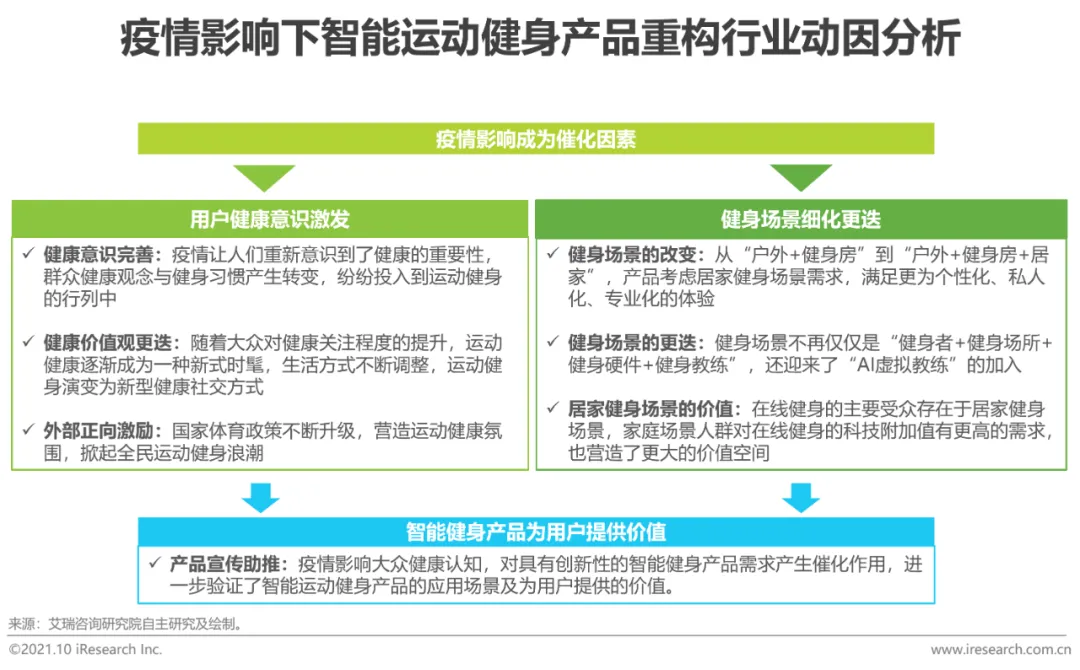 疫情影响下智能运动健身产品重构行业动因分析

疫情影响成为催化因素

用户健康意识激发

✓ 健康意识完善：疫情让人们重新意识到了健康的重要性，群众健康观念与健身习惯产生转变，纷纷投入到运动健身的行列中

✓ 健康价值观更迭：随着大众对健康关注程度的提升，运动健康逐渐成为一种新式时髦，生活方式不断调整，运动健身演变为新型健康社交方式

✓ 外部正向激励：国家体育政策不断升级，营造运动健康氛围，掀起全民运动健身浪潮

健身场景细化更迭

✓ 健身场景的改变：从“户外+健身房”到“户外+健身房+居家”，产品考虑居家健身场景需求，满足更为个性化、私人化、专业化的体验

✓ 健身场景的更迭：健身场景不再仅仅是“健身者+健身场所+健身硬件+健身教练”，还迎来了“AI虚拟教练”的加入

✓ 居家健身场景的价值：在线健身的主要受众存在于居家健身场景，家庭场景人群对在线健身的科技附加值有更高的需求，也营造了更大的价值空间

智能健身产品为用户提供价值

✓ 产品宣传助推：疫情影响大众健康认知，对具有创新性的智能健身产品需求产生催化作用，进一步验证了智能运动健身产品的应用场景及为用户提供的价值。

来源：艾瑞咨询研究院自主研究及绘制。

©2021.10 iResearch Inc.

www.iresearch.com.cn